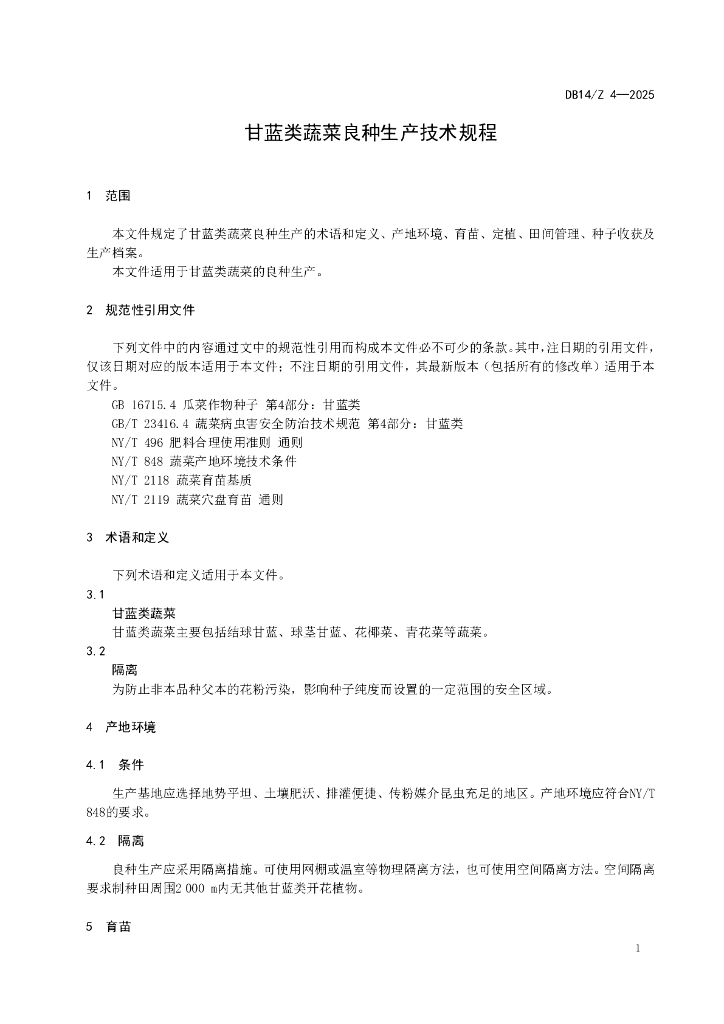 DB14/Z 4—2025

甘蓝类蔬菜良种生产技术规程

1 范围

本文件规定了甘蓝类蔬菜良种生产的术语和定义、产地环境、育苗、定植、田间管理、种子收获及生产档案。
本文件适用于甘蓝类蔬菜的良种生产。

2 规范性引用文件

下列文件中的内容通过文中的规范性引用而构成本文件必不可少的条款。其中，注日期的引用文件，仅该日期对应的版本适用于本文件；不注日期的引用文件，其最新版本（包括所有的修改单）适用于本文件。
GB 16715.4 瓜菜作物种子 第4部分：甘蓝类
GB/T 23416.4 蔬菜病虫害安全防治技术规范 第4部分：甘蓝类
NY/T 496 肥料合理使用准则 通则
NY/T 848 蔬菜产地环境技术条件
NY/T 2118 蔬菜育苗基质
NY/T 2119 蔬菜穴盘育苗 通则

3 术语和定义

下列术语和定义适用于本文件。
3.1
甘蓝类蔬菜
甘蓝类蔬菜主要包括结球甘蓝、球茎甘蓝、花椰菜、青花菜等蔬菜。
3.2
隔离
为防止非本品种父本的花粉污染，影响种子纯度而设置的一定范围的安全区域。

4 产地环境

4.1 条件

生产基地应选择地势平坦、土壤肥沃、排灌便捷、传粉媒介昆虫充足的地区。产地环境应符合NY/T 848的要求。

4.2 隔离

良种生产应采用隔离措施。可使用网棚或温室等物理隔离方法，也可使用空间隔离方法。空间隔离要求制种田周围2 000 m内无其他甘蓝类开花植物。

5 育苗

1